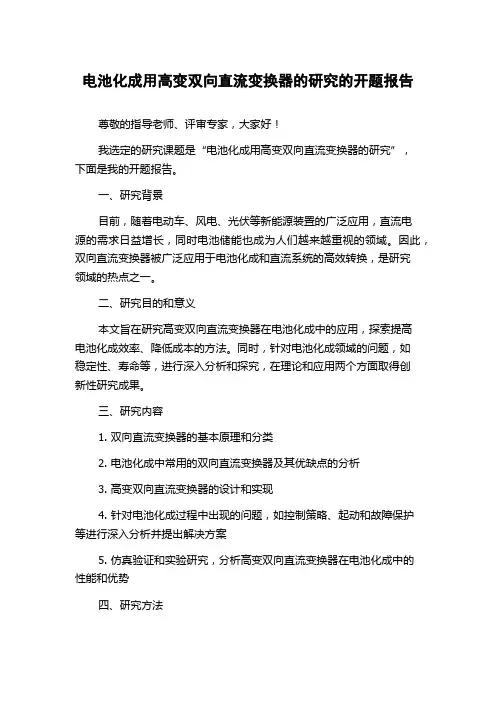 电池化成用高变双向直流变换器的研究的开题报告

尊敬的指导老师、评审专家，大家好！

我选定的研究课题是“电池化成用高变双向直流变换器的研究”，下面是我的开题报告。

一、研究背景

目前，随着电动车、风电、光伏等新能源装置的广泛应用，直流电源的需求日益增长，同时电池储能也成为人们越来越重视的领域。因此，双向直流变换器被广泛应用于电池化成和直流系统的高效转换，是研究领域的热点之一。

二、研究目的和意义

本文旨在研究高变双向直流变换器在电池化成中的应用，探索提高电池化成效率、降低成本的方法。同时，针对电池化成领域的问题，如稳定性、寿命等，进行深入分析和探究，在理论和应用两个方面取得创新性研究成果。

三、研究内容

1. 双向直流变换器的基本原理和分类

2. 电池化成中常用的双向直流变换器及其优缺点的分析

3. 高变双向直流变换器的设计和实现

4. 针对电池化成过程中出现的问题，如控制策略、起动和故障保护等进行深入分析并提出解决方案

5. 仿真验证和实验研究，分析高变双向直流变换器在电池化成中的性能和优势

四、研究方法